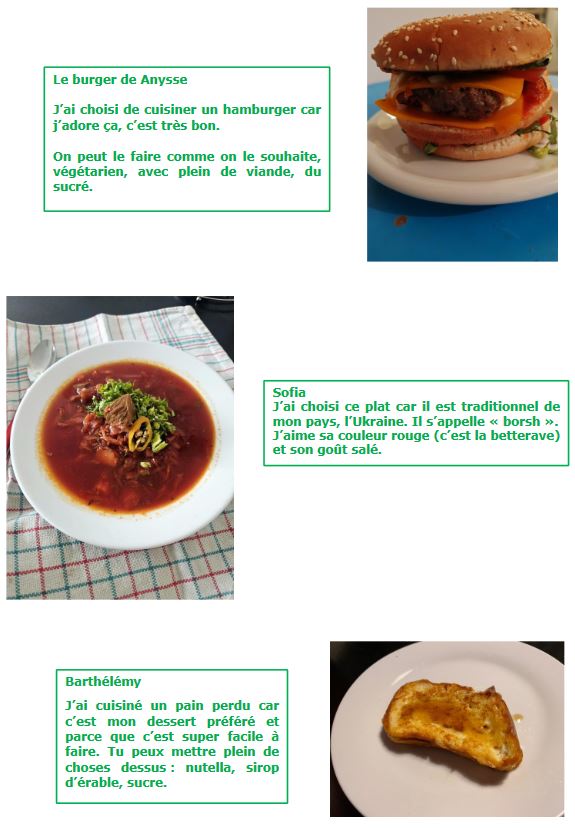 Le burger de Anysse

J'ai choisi de cuisiner un hamburger car j'adore ça, c'est très bon.

On peut le faire comme on le souhaite, végétarien, avec plein de viande, du sucré.

Sofia
J'ai choisi ce plat car il est traditionnel de mon pays, l'Ukraine. Il s'appelle « borsh ». J'aime sa couleur rouge (c'est la betterave) et son goût salé.

Barthélémy

J'ai cuisiné un pain perdu car c'est mon dessert préféré et parce que c'est super facile à faire. Tu peux mettre plein de choses dessus : nutella, sirop d'érable, sucre.